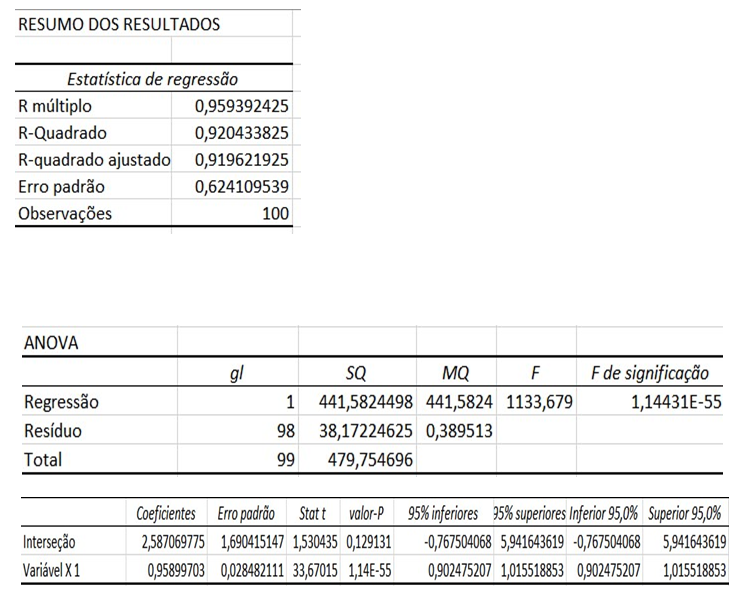 RESUMO DOS RESULTADOS

| Estatística de regressão | |
|---|---|
| R múltiplo | 0,959392425 |
| R-Quadrado | 0,920433825 |
| R-quadrado ajustado | 0,919621925 |
| Erro padrão | 0,624109539 |
| Observações | 100 |

ANOVA

| | gl | SQ | MQ | F | F de significação |
|---|---|---|---|---|---|
| Regressão | 1 | 441,5824498 | 441,5824 | 1133,679 | 1,14431E-55 |
| Resíduo | 98 | 38,17224625 | 0,389513 | | |
| Total | 99 | 479,754696 | | | |

| | Coeficientes | Erro padrão | Stat t | valor-P | 95% inferiores | 95% superiores | Inferior 95,0% | Superior 95,0% |
|---|---|---|---|---|---|---|---|---|
| Interseção | 2,587069775 | 1,690415147 | 1,530435 | 0,129131 | -0,767504068 | 5,941643619 | -0,767504068 | 5,941643619 |
| Variável X 1 | 0,95899703 | 0,028482111 | 33,67015 | 1,14E-55 | 0,902475207 | 1,015518853 | 0,902475207 | 1,015518853 |